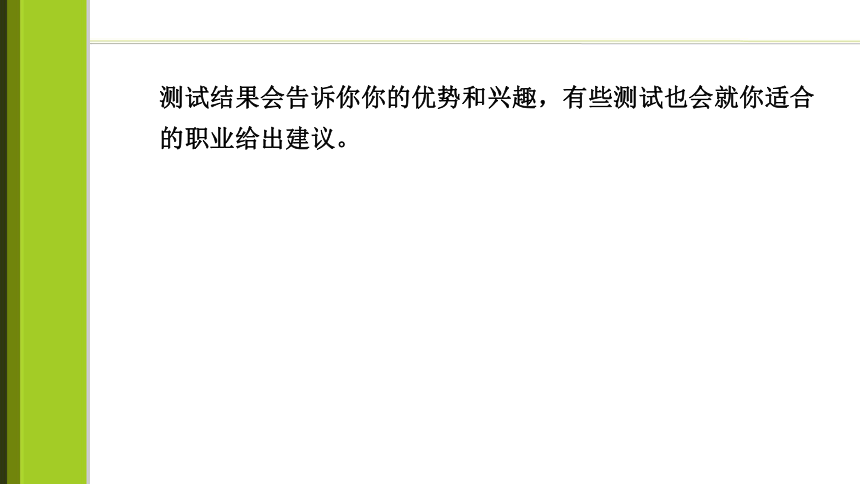 测试结果会告诉你你的优势和兴趣，有些测试也会就你适合的职业给出建议。